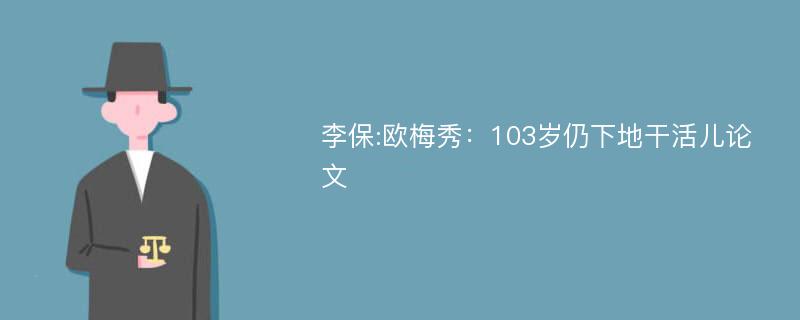 李保:欧梅秀：103岁仍下地干活儿论文